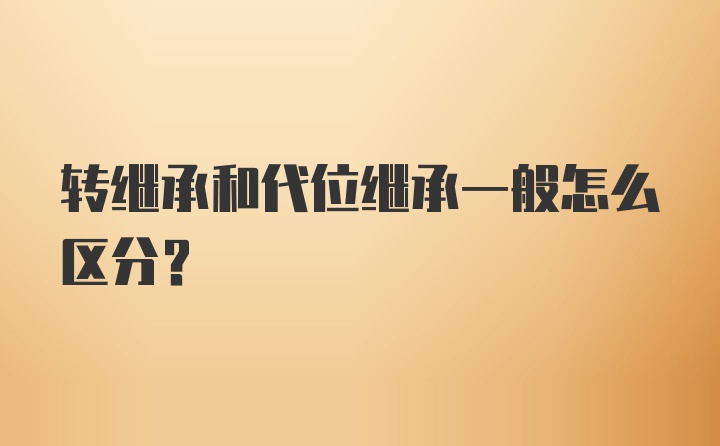 转继承和代位继承一般怎么区分？